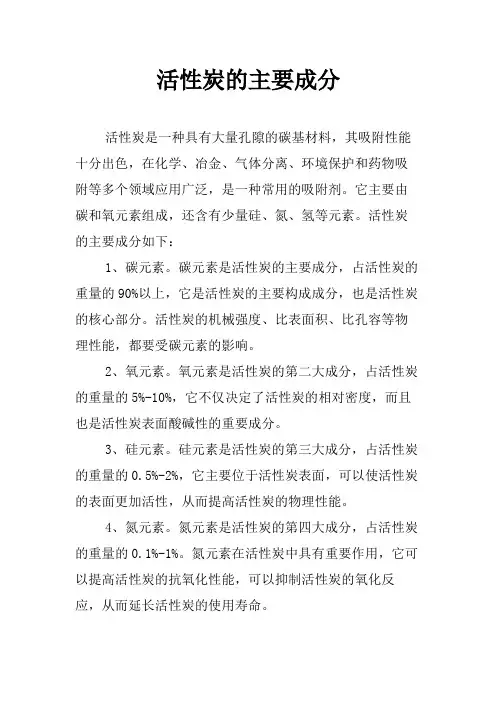 活性炭的主要成分

活性炭是一种具有大量孔隙的碳基材料，其吸附性能十分出色，在化学、冶金、气体分离、环境保护和药物吸附等多个领域应用广泛，是一种常用的吸附剂。它主要由碳和氧元素组成，还含有少量硅、氮、氢等元素。活性炭的主要成分如下：

1、碳元素。碳元素是活性炭的主要成分，占活性炭的重量的90%以上，它是活性炭的主要构成成分，也是活性炭的核心部分。活性炭的机械强度、比表面积、比孔容等物理性能，都要受碳元素的影响。

2、氧元素。氧元素是活性炭的第二大成分，占活性炭的重量的5%-10%，它不仅决定了活性炭的相对密度，而且也是活性炭表面酸碱性的重要成分。

3、硅元素。硅元素是活性炭的第三大成分，占活性炭的重量的0.5%-2%，它主要位于活性炭表面，可以使活性炭的表面更加活性，从而提高活性炭的物理性能。

4、氮元素。氮元素是活性炭的第四大成分，占活性炭的重量的0.1%-1%。氮元素在活性炭中具有重要作用，它可以提高活性炭的抗氧化性能，可以抑制活性炭的氧化反应，从而延长活性炭的使用寿命。